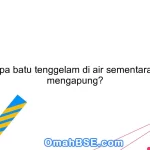 pa batu tenggelam di air sementara
mengapung?

OmahBSE.com